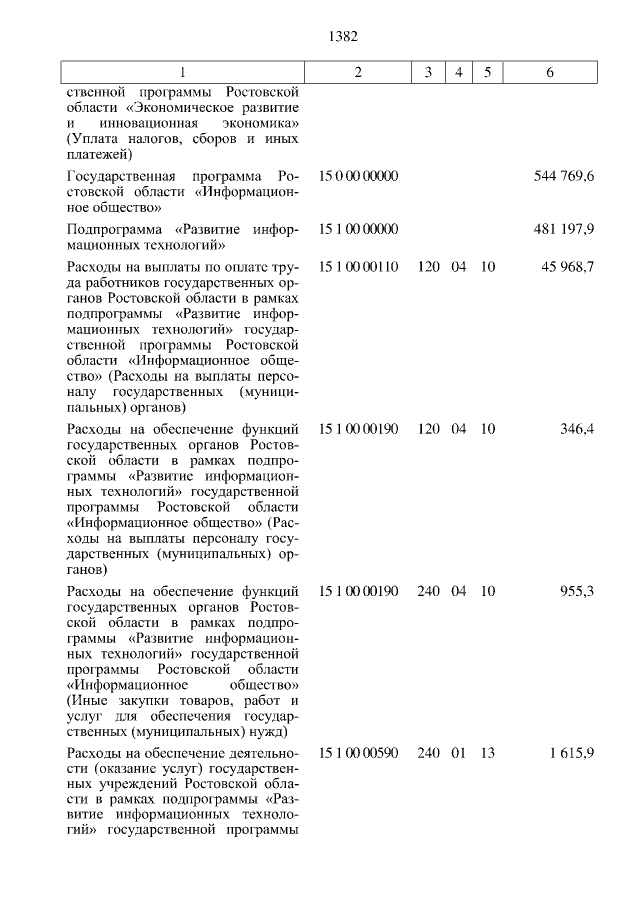 1382

| 1 | 2 | 3 | 4 | 5 | 6 |
|---|---|---|---|---|---|
| ственной программы Ростовской области «Экономическое развитие и инновационная экономика» (Уплата налогов, сборов и иных платежей) | | | | | |
| Государственная программа Ростовской области «Информационное общество» | 15 0 00 00000 | | | | 544 769,6 |
| Подпрограмма «Развитие информационных технологий» | 15 1 00 00000 | | | | 481 197,9 |
| Расходы на выплаты по оплате труда работников государственных органов Ростовской области в рамках подпрограммы «Развитие информационных технологий» государственной программы Ростовской области «Информационное общество» (Расходы на выплаты персоналу государственных (муниципальных) органов) | 15 1 00 00110 | 120 | 04 | 10 | 45 968,7 |
| Расходы на обеспечение функций государственных органов Ростовской области в рамках подпрограммы «Развитие информационных технологий» государственной программы Ростовской области «Информационное общество» (Расходы на выплаты персоналу государственных (муниципальных) органов) | 15 1 00 00190 | 120 | 04 | 10 | 346,4 |
| Расходы на обеспечение функций государственных органов Ростовской области в рамках подпрограммы «Развитие информационных технологий» государственной программы Ростовской области «Информационное общество» (Иные закупки товаров, работ и услуг для обеспечения государственных (муниципальных) нужд) | 15 1 00 00190 | 240 | 04 | 10 | 955,3 |
| Расходы на обеспечение деятельности (оказание услуг) государственных учреждений Ростовской области в рамках подпрограммы «Развитие информационных технологий» государственной программы | 15 1 00 00590 | 240 | 01 | 13 | 1 615,9 |